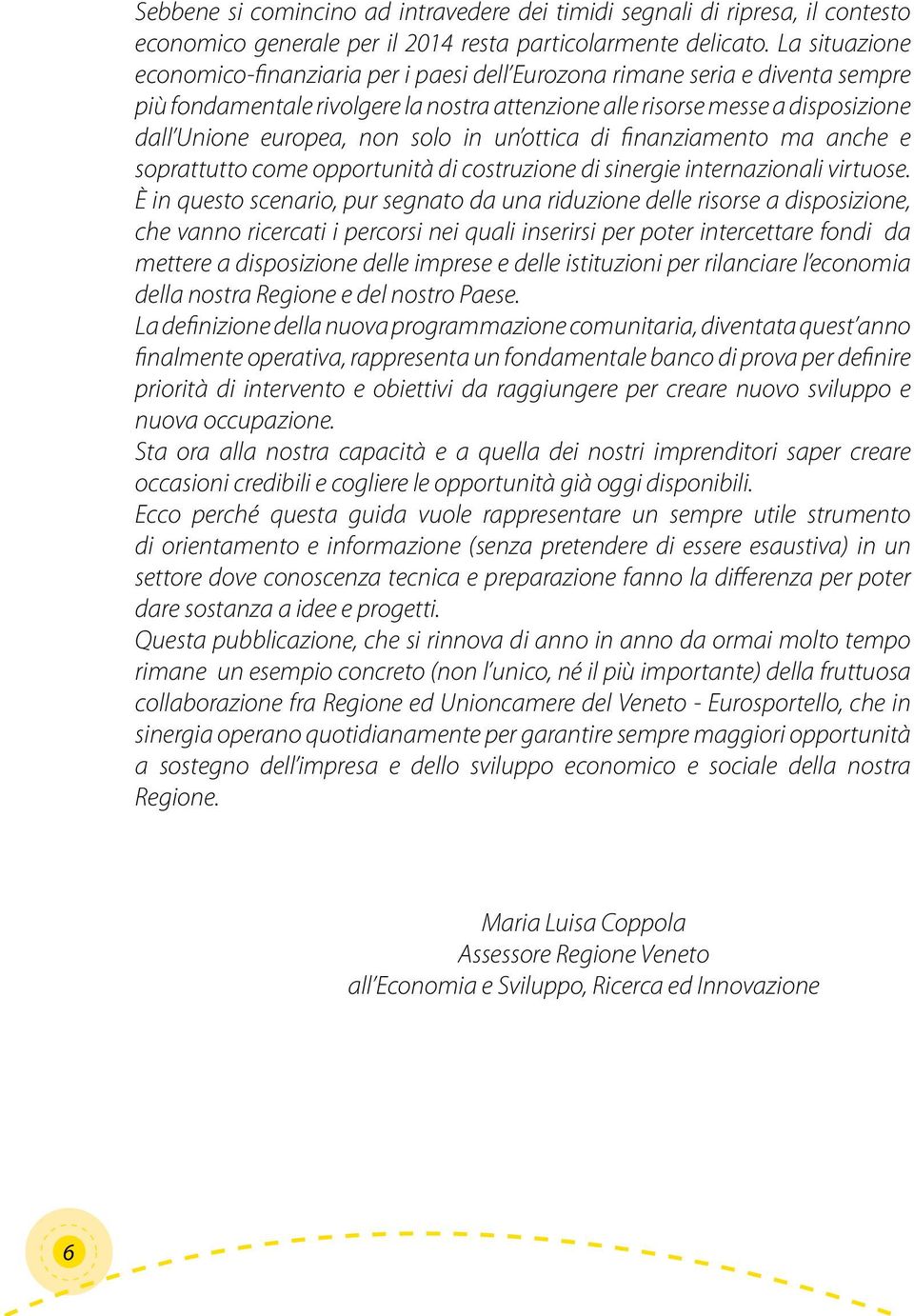 Sebbene si comincino ad intravedere dei timidi segnali di ripresa, il contesto economico generale per il 2014 resta particolarmente delicato. La situazione economico-finanziaria per i paesi dell'Eurozona rimane seria e diventa sempre più fondamentale rivolgere la nostra attenzione alle risorse messe a disposizione dall'Unione europea, non solo in un'ottica di finanziamento ma anche e soprattutto come opportunità di costruzione di sinergie internazionali virtuose.
È in questo scenario, pur segnato da una riduzione delle risorse a disposizione, che vanno ricercati i percorsi nei quali inserirsi per poter intercettare fondi da mettere a disposizione delle imprese e delle istituzioni per rilanciare l'economia della nostra Regione e del nostro Paese.
La definizione della nuova programmazione comunitaria, diventata quest'anno finalmente operativa, rappresenta un fondamentale banco di prova per definire priorità di intervento e obiettivi da raggiungere per creare nuovo sviluppo e nuova occupazione.
Sta ora alla nostra capacità e a quella dei nostri imprenditori saper creare occasioni credibili e cogliere le opportunità già oggi disponibili.
Ecco perché questa guida vuole rappresentare un sempre utile strumento di orientamento e informazione (senza pretendere di essere esaustiva) in un settore dove conoscenza tecnica e preparazione fanno la differenza per poter dare sostanza a idee e progetti.
Questa pubblicazione, che si rinnova di anno in anno da ormai molto tempo rimane un esempio concreto (non l'unico, né il più importante) della fruttuosa collaborazione fra Regione ed Unioncamere del Veneto - Eurosportello, che in sinergia operano quotidianamente per garantire sempre maggiori opportunità a sostegno dell'impresa e dello sviluppo economico e sociale della nostra Regione.

Maria Luisa Coppola
Assessore Regione Veneto
all'Economia e Sviluppo, Ricerca ed Innovazione

6